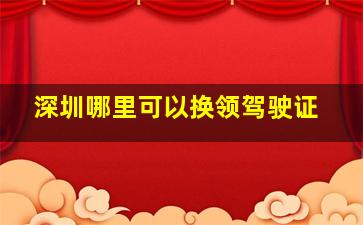 深圳哪里可以换领驾驶证